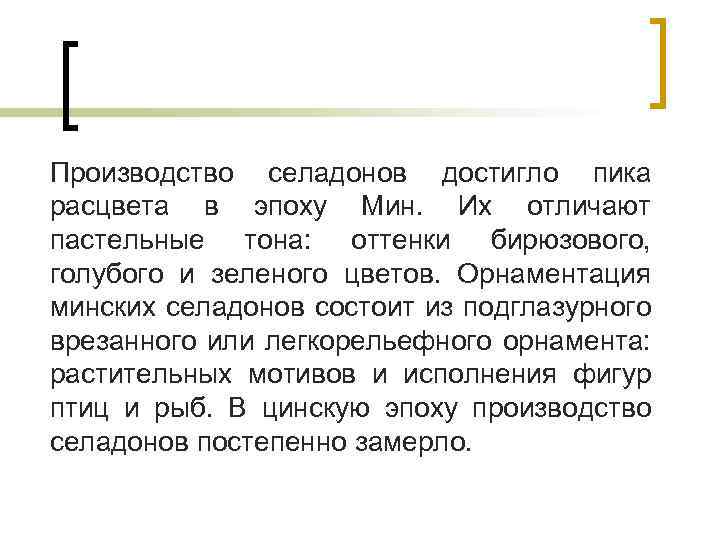 Производство селадонов достигло пика расцвета в эпоху Мин. Их отличают пастельные тона: оттенки бирюзового, голубого и зеленого цветов. Орнаментация минских селадонов состоит из подглазурного врезанного или легкорельефного орнамента: растительных мотивов и исполнения фигур птиц и рыб. В цинскую эпоху производство селадонов постепенно замерло.